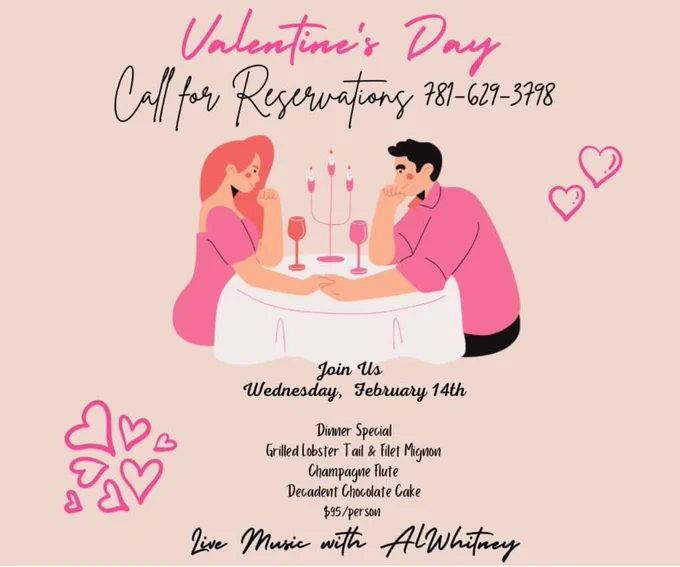 Valentine's Day

Call for Reservations 781-629-3798

Join Us
Wednesday, February 14th

Dinner Special
Grilled Lobster Tail & Filet Mignon
Champagne Flute
Decadent Chocolate Cake
$95/person

Live Music with Al Whitney